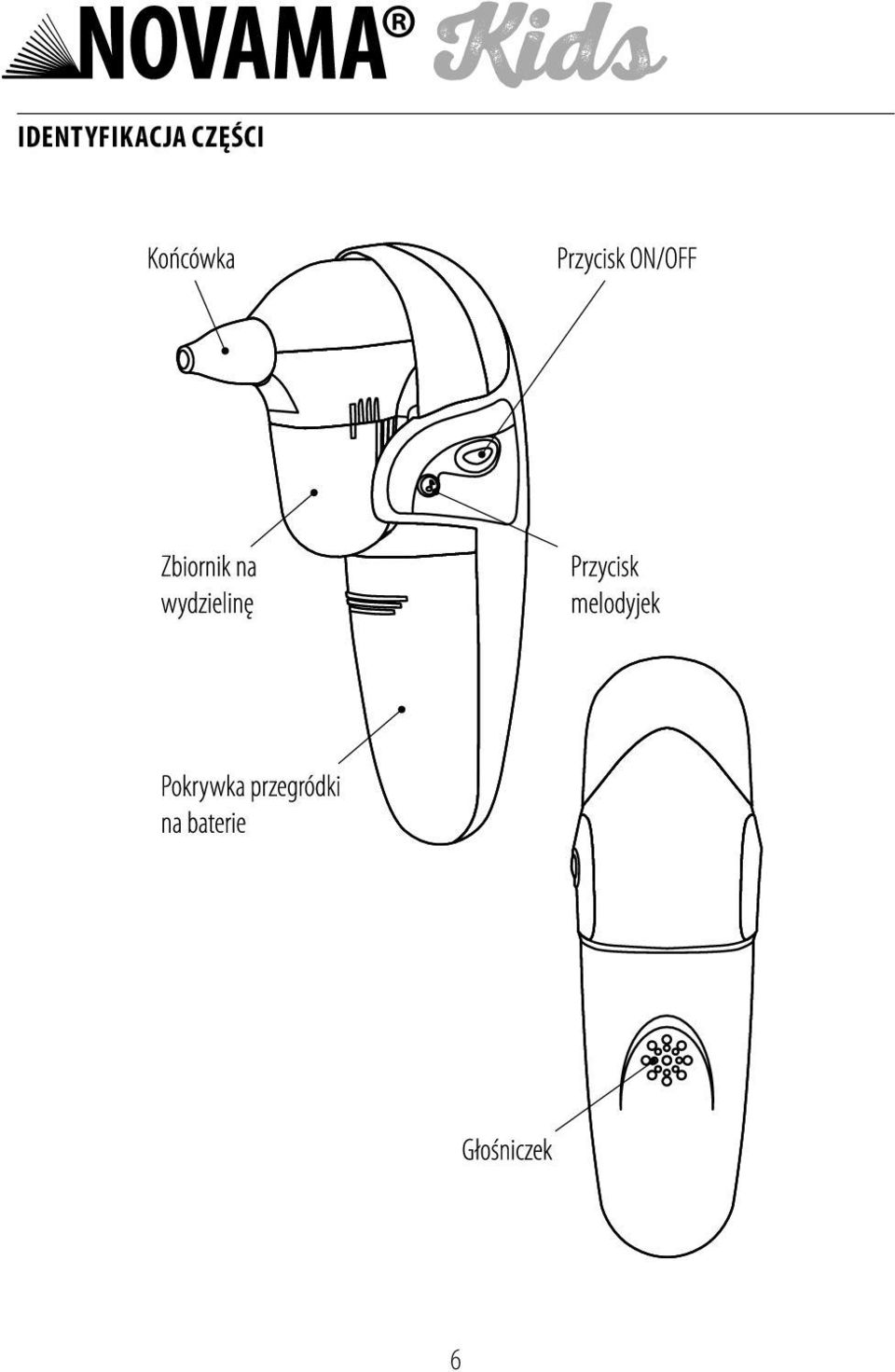 NOVAMA® Kids

IDENTYFIKACJA CZĘŚCI

Końcówka

Przycisk ON/OFF

Zbiornik na wydzielinę

Przycisk melodyjek

Pokrywka przegródki na baterie

Głośniczek

6